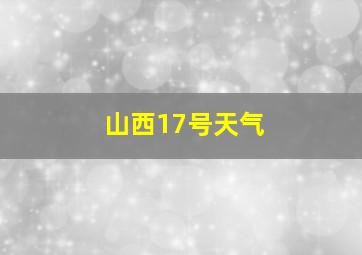 山西17号天气